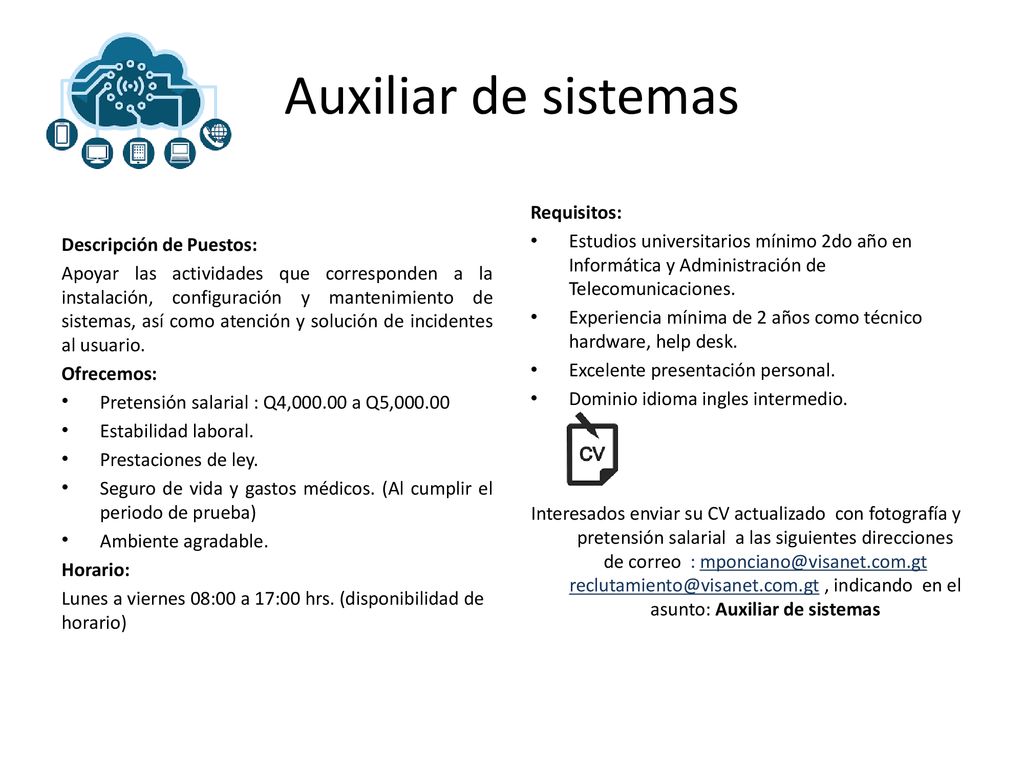 Auxiliar de sistemas

Descripción de Puestos:

Apoyar las actividades que corresponden a la instalación, configuración y mantenimiento de sistemas, así como atención y solución de incidentes al usuario.

Ofrecemos:

• Pretensión salarial : Q4,000.00 a Q5,000.00
• Estabilidad laboral.
• Prestaciones de ley.
• Seguro de vida y gastos médicos. (Al cumplir el periodo de prueba)
• Ambiente agradable.

Horario:

Lunes a viernes 08:00 a 17:00 hrs. (disponibilidad de horario)

Requisitos:

• Estudios universitarios mínimo 2do año en Informática y Administración de Telecomunicaciones.
• Experiencia mínima de 2 años como técnico hardware, help desk.
• Excelente presentación personal.
• Dominio idioma ingles intermedio.

CV

Interesados enviar su CV actualizado con fotografía y pretensión salarial a las siguientes direcciones de correo : mponciano@visanet.com.gt reclutamiento@visanet.com.gt , indicando en el asunto: Auxiliar de sistemas